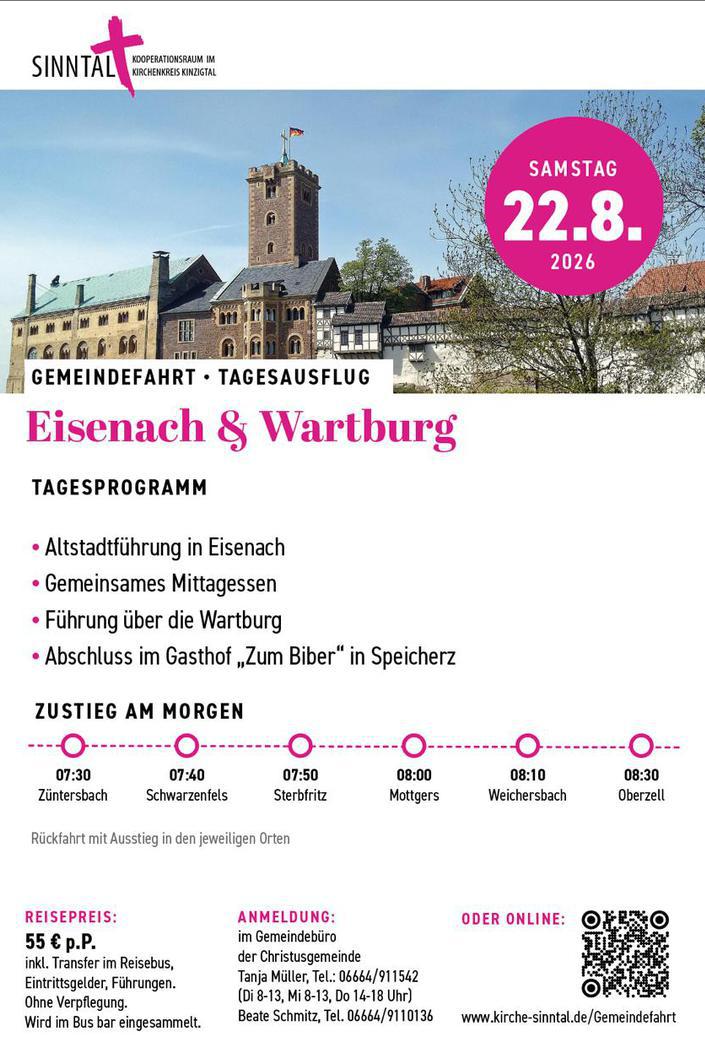 SINNTAL
KOOPERATIONSRAUM IM KIRCHENKREIS KINZIGTAL

SAMSTAG
22.8.
2026

GEMEINDEFAHRT • TAGESAUSFLUG

Eisenach & Wartburg

TAGESPROGRAMM

• Altstadtführung in Eisenach
• Gemeinsames Mittagessen
• Führung über die Wartburg
• Abschluss im Gasthof „Zum Biber“ in Speicherz

ZUSTIEG AM MORGEN

07:30
Züntersbach

07:40
Schwarzenfels

07:50
Sterbfritz

08:00
Mottgers

08:10
Weichersbach

08:30
Oberzell

Rückfahrt mit Ausstieg in den jeweiligen Orten

REISEPREIS:
55 € p.P.
inkl. Transfer im Reisebus, Eintrittsgelder, Führungen.
Ohne Verpflegung.
Wird im Bus bar eingesammelt.

ANMELDUNG:
im Gemeindebüro
der Christusgemeinde
Tanja Müller, Tel.: 06664/911542
(Di 8-13, Mi 8-13, Do 14-18 Uhr)
Beate Schmitz, Tel. 06664/9110136

ODER ONLINE:
www.kirche-sinntal.de/Gemeindefahrt